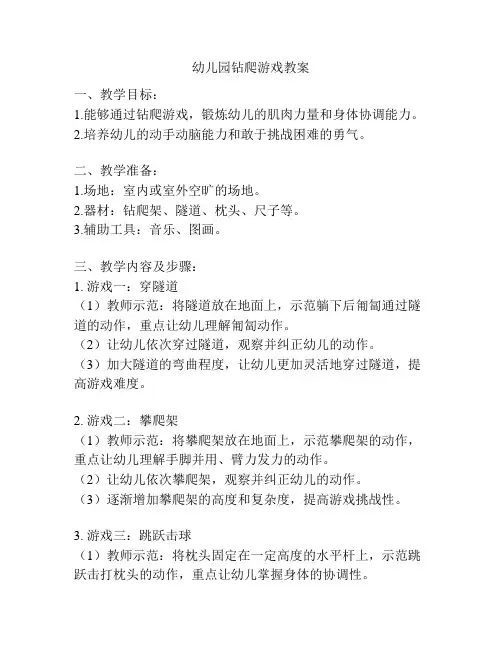 幼儿园钻爬游戏教案

一、教学目标：
1.能够通过钻爬游戏，锻炼幼儿的肌肉力量和身体协调能力。
2.培养幼儿的动手动脑能力和敢于挑战困难的勇气。

二、教学准备：
1.场地：室内或室外空旷的场地。
2.器材：钻爬架、隧道、枕头、尺子等。
3.辅助工具：音乐、图画。

三、教学内容及步骤：
1. 游戏一：穿隧道
（1）教师示范：将隧道放在地面上，示范躺下后匍匐通过隧道的动作，重点让幼儿理解匍匐动作。
（2）让幼儿依次穿过隧道，观察并纠正幼儿的动作。
（3）加大隧道的弯曲程度，让幼儿更加灵活地穿过隧道，提高游戏难度。

2. 游戏二：攀爬架
（1）教师示范：将攀爬架放在地面上，示范攀爬架的动作，重点让幼儿理解手脚并用、臂力发力的动作。
（2）让幼儿依次攀爬架，观察并纠正幼儿的动作。
（3）逐渐增加攀爬架的高度和复杂度，提高游戏挑战性。

3. 游戏三：跳跃击球
（1）教师示范：将枕头固定在一定高度的水平杆上，示范跳跃击打枕头的动作，重点让幼儿掌握身体的协调性。